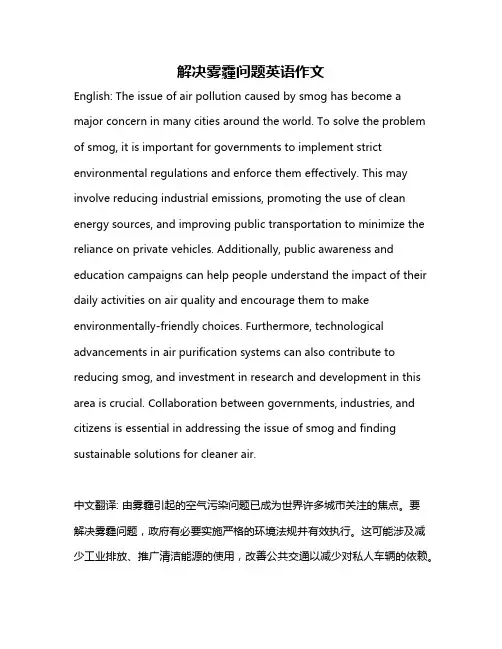 解决雾霾问题英语作文

English: The issue of air pollution caused by smog has become a major concern in many cities around the world. To solve the problem of smog, it is important for governments to implement strict environmental regulations and enforce them effectively. This may involve reducing industrial emissions, promoting the use of clean energy sources, and improving public transportation to minimize the reliance on private vehicles. Additionally, public awareness and education campaigns can help people understand the impact of their daily activities on air quality and encourage them to make environmentally-friendly choices. Furthermore, technological advancements in air purification systems can also contribute to reducing smog, and investment in research and development in this area is crucial. Collaboration between governments, industries, and citizens is essential in addressing the issue of smog and finding sustainable solutions for cleaner air.

中文翻译: 由雾霾引起的空气污染问题已成为世界许多城市关注的焦点。要解决雾霾问题，政府有必要实施严格的环境法规并有效执行。这可能涉及减少工业排放、推广清洁能源的使用，改善公共交通以减少对私人车辆的依赖。